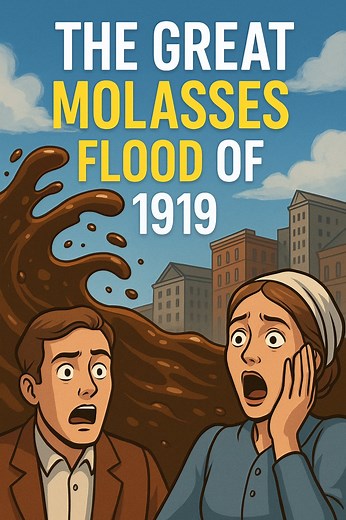 THE GREAT MOLASSES FLOOD OF 1919